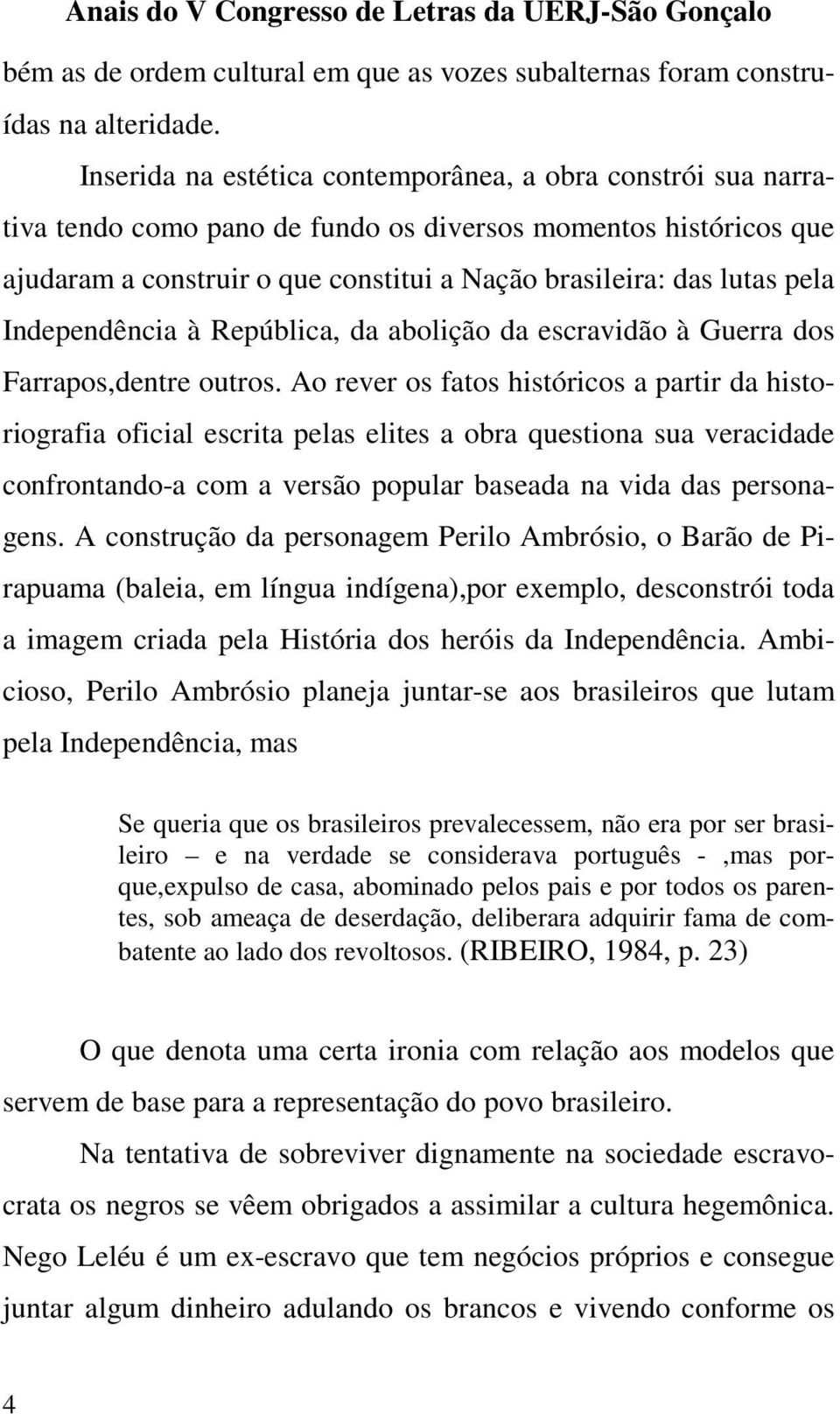 Anais do V Congresso de Letras da UERJ-São Gonçalo

bém as de ordem cultural em que as vozes subalternas foram construídas na alteridade.

Inserida na estética contemporânea, a obra constrói sua narrativa tendo como pano de fundo os diversos momentos históricos que ajudaram a construir o que constitui a Nação brasileira: das lutas pela Independência à República, da abolição da escravidão à Guerra dos Farrapos,dentre outros. Ao rever os fatos históricos a partir da historiografia oficial escrita pelas elites a obra questiona sua veracidade confrontando-a com a versão popular baseada na vida das personagens. A construção da personagem Perilo Ambrósio, o Barão de Pirapuama (baleia, em língua indígena),por exemplo, desconstrói toda a imagem criada pela História dos heróis da Independência. Ambicioso, Perilo Ambrósio planeja juntar-se aos brasileiros que lutam pela Independência, mas

Se queria que os brasileiros prevalecessem, não era por ser brasileiro – e na verdade se considerava português - ,mas porque,expulso de casa, abominado pelos pais e por todos os parentes, sob ameaça de deserdação, deliberara adquirir fama de combatente ao lado dos revoltosos. (RIBEIRO, 1984, p. 23)

O que denota uma certa ironia com relação aos modelos que servem de base para a representação do povo brasileiro.

Na tentativa de sobreviver dignamente na sociedade escravocrata os negros se vêem obrigados a assimilar a cultura hegemônica. Nego Leléu é um ex-escravo que tem negócios próprios e consegue juntar algum dinheiro adulando os brancos e vivendo conforme os

4